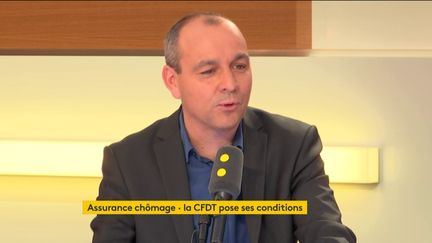 Assurance chômage - la CFDT pose ses conditions